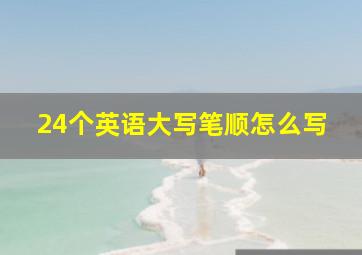 24个英语大写笔顺怎么写